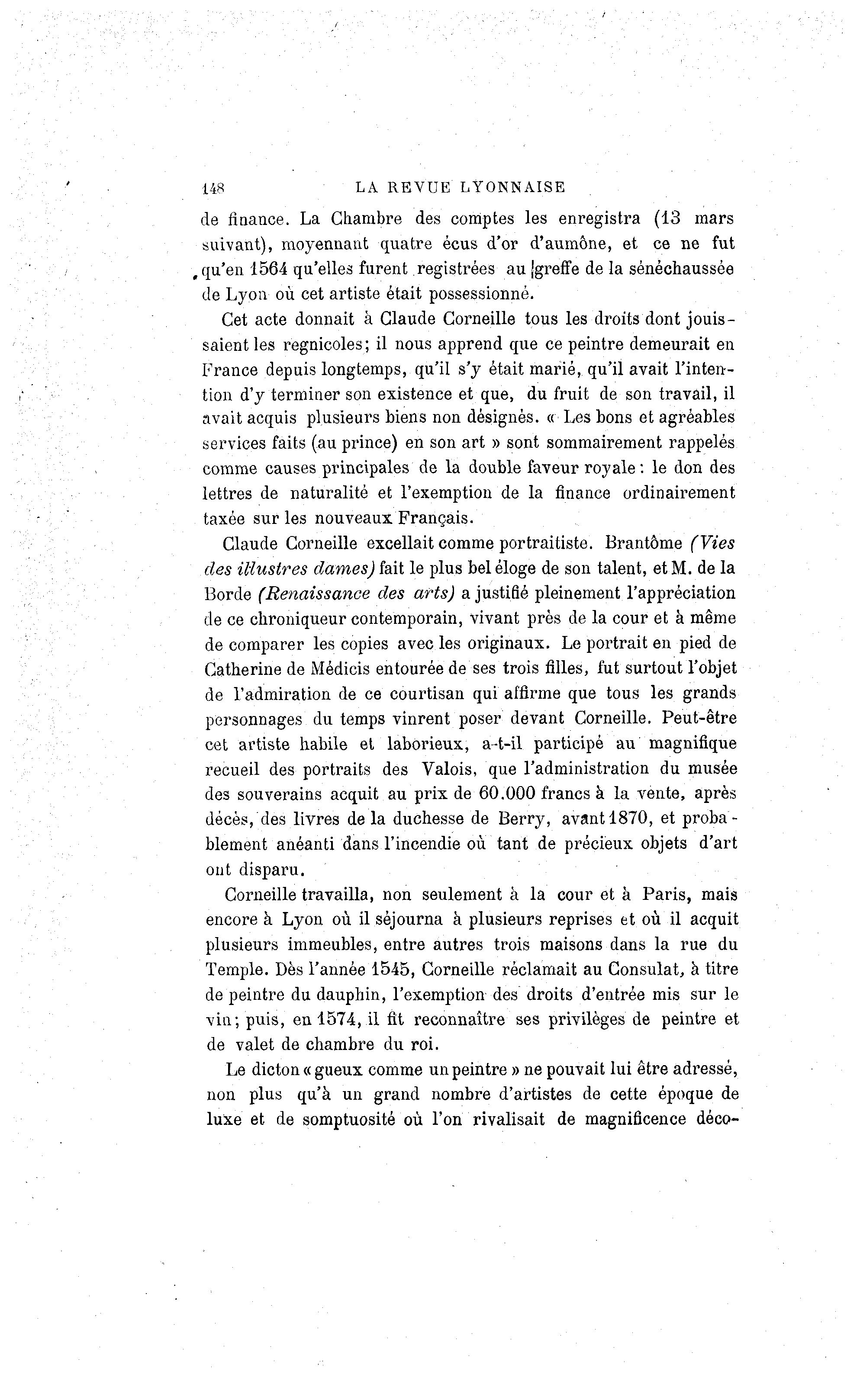 148 LA REVUE LYONNAISE

de finance. La Chambre des comptes les enregistra (13 mars suivant), moyennant quatre écus d'or d'aumône, et ce ne fut qu'en 1564 qu'elles furent registrées au greffe de la sénéchaussée de Lyon où cet artiste était possessionné.

Cet acte donnait à Claude Corneille tous les droits dont jouissaient les regnicoles; il nous apprend que ce peintre demeurait en France depuis longtemps, qu'il s'y était marié, qu'il avait l'intention d'y terminer son existence et que, du fruit de son travail, il avait acquis plusieurs biens non désignés. « Les bons et agréables services faits (au prince) en son art » sont sommairement rappelés comme causes principales de la double faveur royale : le don des lettres de naturalité et l'exemption de la finance ordinairement taxée sur les nouveaux Français.

Claude Corneille excellait comme portraitiste. Brantôme (Vies des illustres dames) fait le plus bel éloge de son talent, et M. de la Borde (Renaissance des arts) a justifié pleinement l'appréciation de ce chroniqueur contemporain, vivant près de la cour et à même de comparer les copies avec les originaux. Le portrait en pied de Catherine de Médicis entourée de ses trois filles, fut surtout l'objet de l'admiration de ce courtisan qui affirme que tous les grands personnages du temps vinrent poser devant Corneille. Peut-être cet artiste habile et laborieux, a-t-il participé au magnifique recueil des portraits des Valois, que l'administration du musée des souverains acquit au prix de 60.000 francs à la vente, après décès, des livres de la duchesse de Berry, avant 1870, et probablement anéanti dans l'incendie où tant de précieux objets d'art ont disparu.

Corneille travailla, non seulement à la cour et à Paris, mais encore à Lyon où il séjourna à plusieurs reprises et où il acquit plusieurs immeubles, entre autres trois maisons dans la rue du Temple. Dès l'année 1545, Corneille réclamait au Consulat, à titre de peintre du dauphin, l'exemption des droits d'entrée mis sur le vin; puis, en 1574, il fit reconnaître ses privilèges de peintre et de valet de chambre du roi.

Le dicton « gueux comme un peintre » ne pouvait lui être adressé, non plus qu'à un grand nombre d'artistes de cette époque de luxe et de somptuosité où l'on rivalisait de magnificence déco-